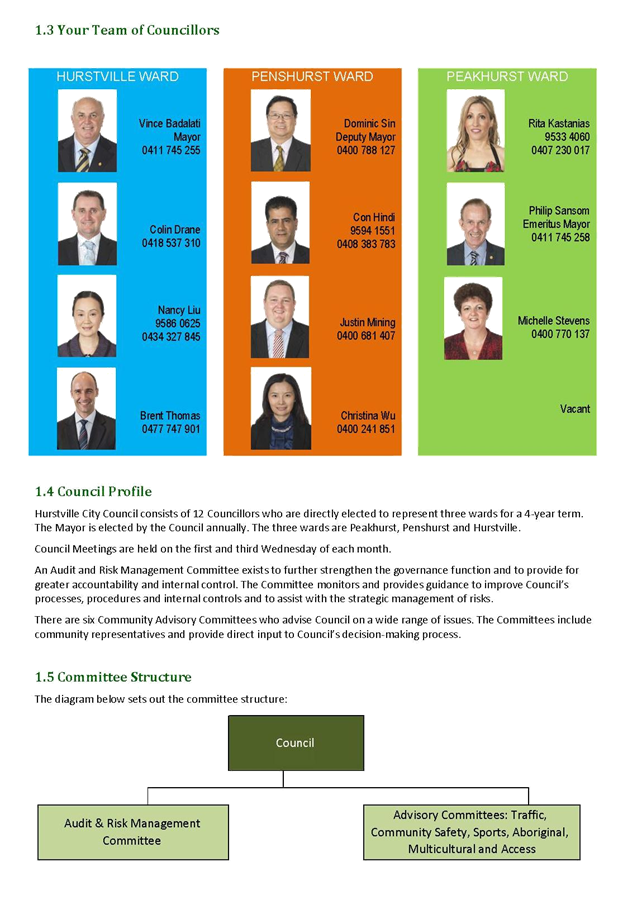 1.3 Your Team of Councillors

HURSTVILLE WARD

Vince Badalati
Mayor
0411 745 255

Colin Drane
0418 537 310

Nancy Liu
9586 0625
0434 327 845

Brent Thomas
0477 747 901

PENSHURST WARD

Dominic Sin
Deputy Mayor
0400 788 127

Con Hindi
9594 1551
0408 383 783

Justin Mining
0400 681 407

Christina Wu
0400 241 851

PEAKHURST WARD

Rita Kastanias
9533 4060
0407 230 017

Philip Sansom
Emeritus Mayor
0411 745 258

Michelle Stevens
0400 770 137

Vacant

1.4 Council Profile

Hurstville City Council consists of 12 Councillors who are directly elected to represent three wards for a 4-year term. The Mayor is elected by the Council annually. The three wards are Peakhurst, Penshurst and Hurstville.

Council Meetings are held on the first and third Wednesday of each month.

An Audit and Risk Management Committee exists to further strengthen the governance function and to provide for greater accountability and internal control. The Committee monitors and provides guidance to improve Council's processes, procedures and internal controls and to assist with the strategic management of risks.

There are six Community Advisory Committees who advise Council on a wide range of issues. The Committees include community representatives and provide direct input to Council's decision-making process.

1.5 Committee Structure

The diagram below sets out the committee structure:

Council

Audit & Risk Management Committee

Advisory Committees: Traffic, Community Safety, Sports, Aboriginal, Multicultural and Access